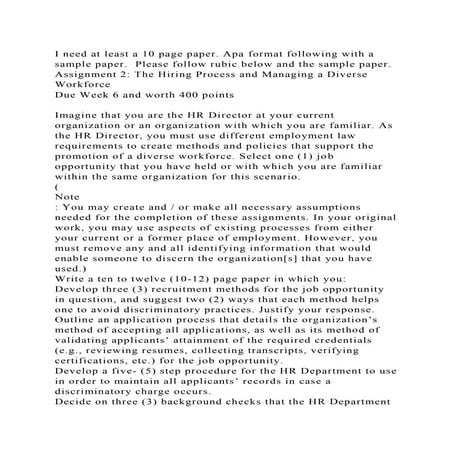 I need at least a 10 page paper. Apa format following with a sample paper. Please follow rubic below and the sample paper. Assignment 2: The Hiring Process and Managing a Diverse Workforce
Due Week 6 and worth 400 points

Imagine that you are the HR Director at your current organization or an organization with which you are familiar. As the HR Director, you must use different employment law requirements to create methods and policies that support the promotion of a diverse workforce. Select one (1) job opportunity that you have held or with which you are familiar within the same organization for this scenario.
(
Note
: You may create and / or make all necessary assumptions needed for the completion of these assignments. In your original work, you may use aspects of existing processes from either your current or a former place of employment. However, you must remove any and all identifying information that would enable someone to discern the organization[s] that you have used.)
Write a ten to twelve (10-12) page paper in which you:
Develop three (3) recruitment methods for the job opportunity in question, and suggest two (2) ways that each method helps one to avoid discriminatory practices. Justify your response.
Outline an application process that details the organization's method of accepting all applications, as well as its method of validating applicants' attainment of the required credentials (e.g., reviewing resumes, collecting transcripts, verifying certifications, etc.) for the job opportunity.
Develop a five- (5) step procedure for the HR Department to use in order to maintain all applicants' records in case a discriminatory charge occurs.
Decide on three (3) background checks that the HR Department